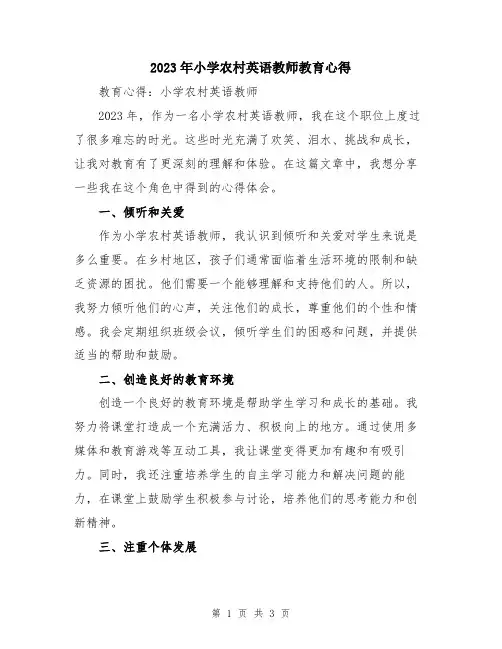 2023年小学农村英语教师教育心得

教育心得：小学农村英语教师

2023年，作为一名小学农村英语教师，我在这个职位上度过了很多难忘的时光。这些时光充满了欢笑、泪水、挑战和成长，让我对教育有了更深刻的理解和体验。在这篇文章中，我想分享一些我在这个角色中得到的心得体会。

一、倾听和关爱

作为小学农村英语教师，我认识到倾听和关爱对学生来说是多么重要。在乡村地区，孩子们通常面临着生活环境的限制和缺乏资源的困扰。他们需要一个能够理解和支持他们的人。所以，我努力倾听他们的心声，关注他们的成长，尊重他们的个性和情感。我会定期组织班级会议，倾听学生们的困惑和问题，并提供适当的帮助和鼓励。

二、创造良好的教育环境

创造一个良好的教育环境是帮助学生学习和成长的基础。我努力将课堂打造成一个充满活力、积极向上的地方。通过使用多媒体和教育游戏等互动工具，我让课堂变得更加有趣和有吸引力。同时，我还注重培养学生的自主学习能力和解决问题的能力，在课堂上鼓励学生积极参与讨论，培养他们的思考能力和创新精神。

三、注重个体发展

第 1 页 共 3 页